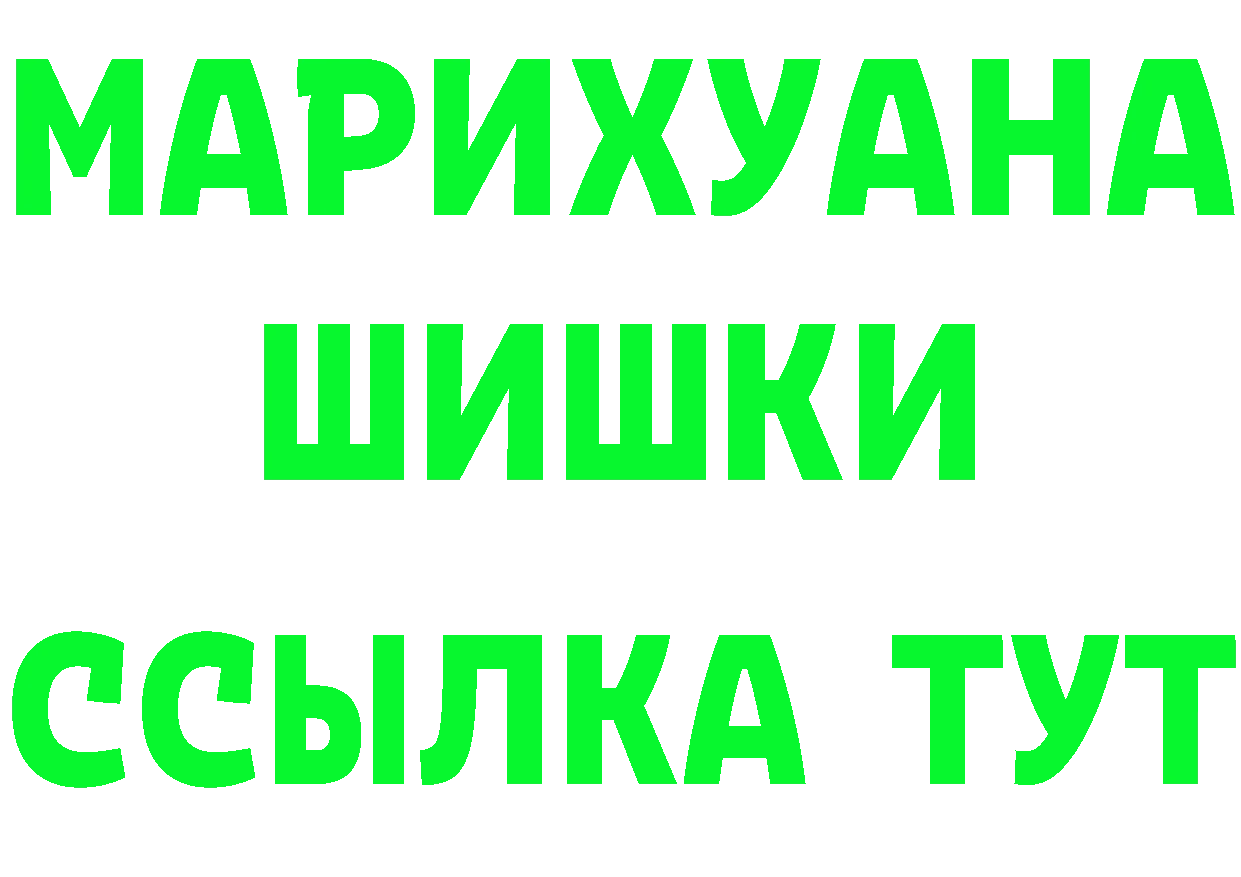 МАРИХУАНА
ШИШКИ
ССЫЛКА ТУТ